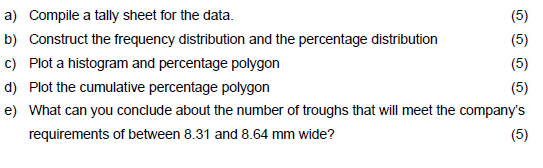 a) Compile a tally sheet for the data. (5)

b) Construct the frequency distribution and the percentage distribution (5)

c) Plot a histogram and percentage polygon (5)

d) Plot the cumulative percentage polygon (5)

e) What can you conclude about the number of troughs that will meet the company's requirements of between 8.31 and 8.64 mm wide? (5)